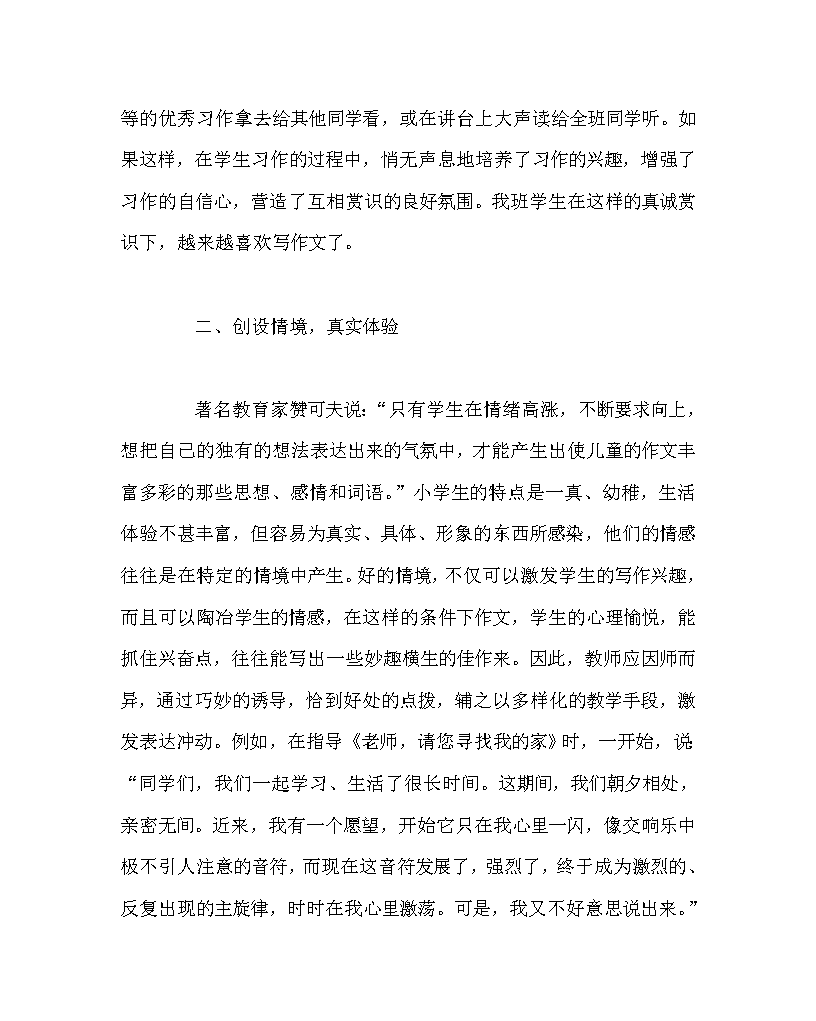 等的优秀习作拿去给其他同学看，或在讲台上大声读给全班同学听。如果这样，在学生习作的过程中，悄无声息地培养了习作的兴趣，增强了习作的自信心，营造了互相赏识的良好氛围。我班学生在这样的真诚赏识下，越来越喜欢写作文了。

二、创设情境，真实体验

著名教育家赞可夫说：“只有学生在情绪高涨，不断要求向上，想把自己的独有的想法表达出来的气氛中，才能产生出使儿童的作文丰富多彩的那些思想、感情和词语。”小学生的特点是一真、幼稚，生活体验不甚丰富，但容易为真实、具体、形象的东西所感染，他们的情感往往是在特定的情境中产生。好的情境，不仅可以激发学生的写作兴趣，而且可以陶冶学生的情感，在这样的条件下作文，学生的心理愉悦，能抓住兴奋点，往往能写出一些妙趣横生的佳作来。因此，教师应因师而异，通过巧妙的诱导，恰到好处的点拨，辅之以多样化的教学手段，激发表达冲动。例如，在指导《老师，请您寻找我的家》时，一开始，说“同学们，我们一起学习、生活了很长时间。这期间，我们朝夕相处，亲密无间。近来，我有一个愿望，开始它只在我心里一闪，像交响乐中极不引人注意的音符，而现在这音符发展了，强烈了，终于成为激烈的、反复出现的主旋律，时时在我心里激荡。可是，我又不好意思说出来。”